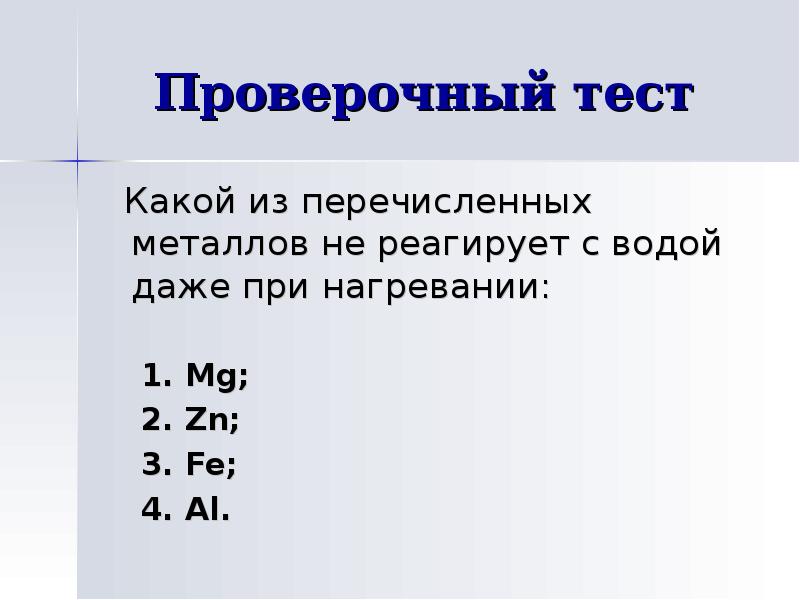 Проверочный тест

Какой из перечисленных металлов не реагирует с водой даже при нагревании:

1. Mg;
2. Zn;
3. Fe;
4. Al.